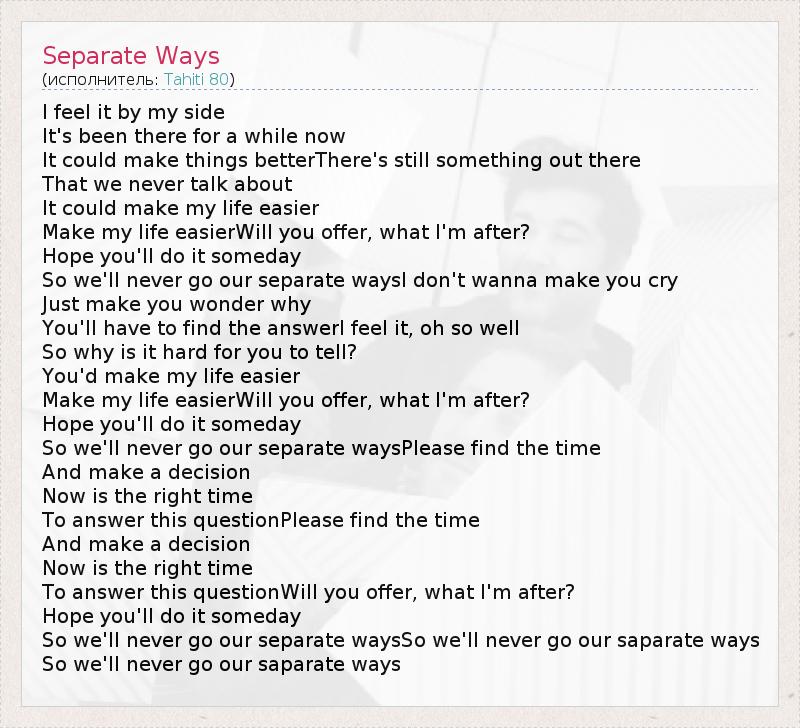 Separate Ways
(исполнитель: Tahiti 80)

I feel it by my side
It's been there for a while now
It could make things betterThere's still something out there
That we never talk about
It could make my life easier
Make my life easierWill you offer, what I'm after?
Hope you'll do it someday
So we'll never go our separate waysI don't wanna make you cry
Just make you wonder why
You'll have to find the answerI feel it, oh so well
So why is it hard for you to tell?
You'd make my life easier
Make my life easierWill you offer, what I'm after?
Hope you'll do it someday
So we'll never go our separate waysPlease find the time
And make a decision
Now is the right time
To answer this questionPlease find the time
And make a decision
Now is the right time
To answer this questionWill you offer, what I'm after?
Hope you'll do it someday
So we'll never go our separate waysSo we'll never go our saparate ways
So we'll never go our saparate ways